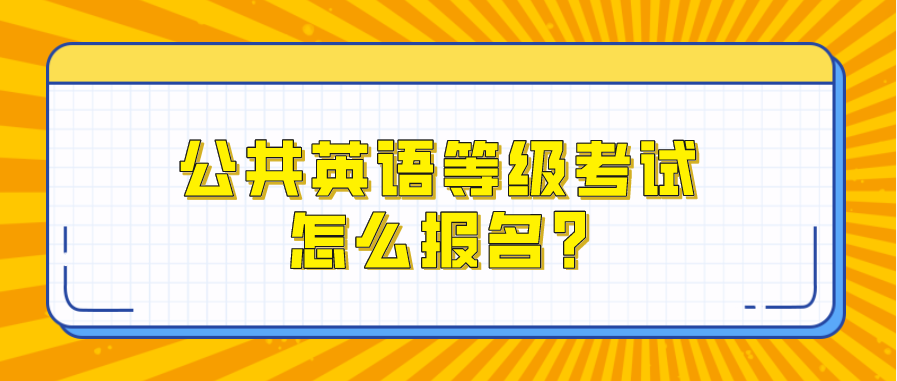 公共英语等级考试
怎么报名？